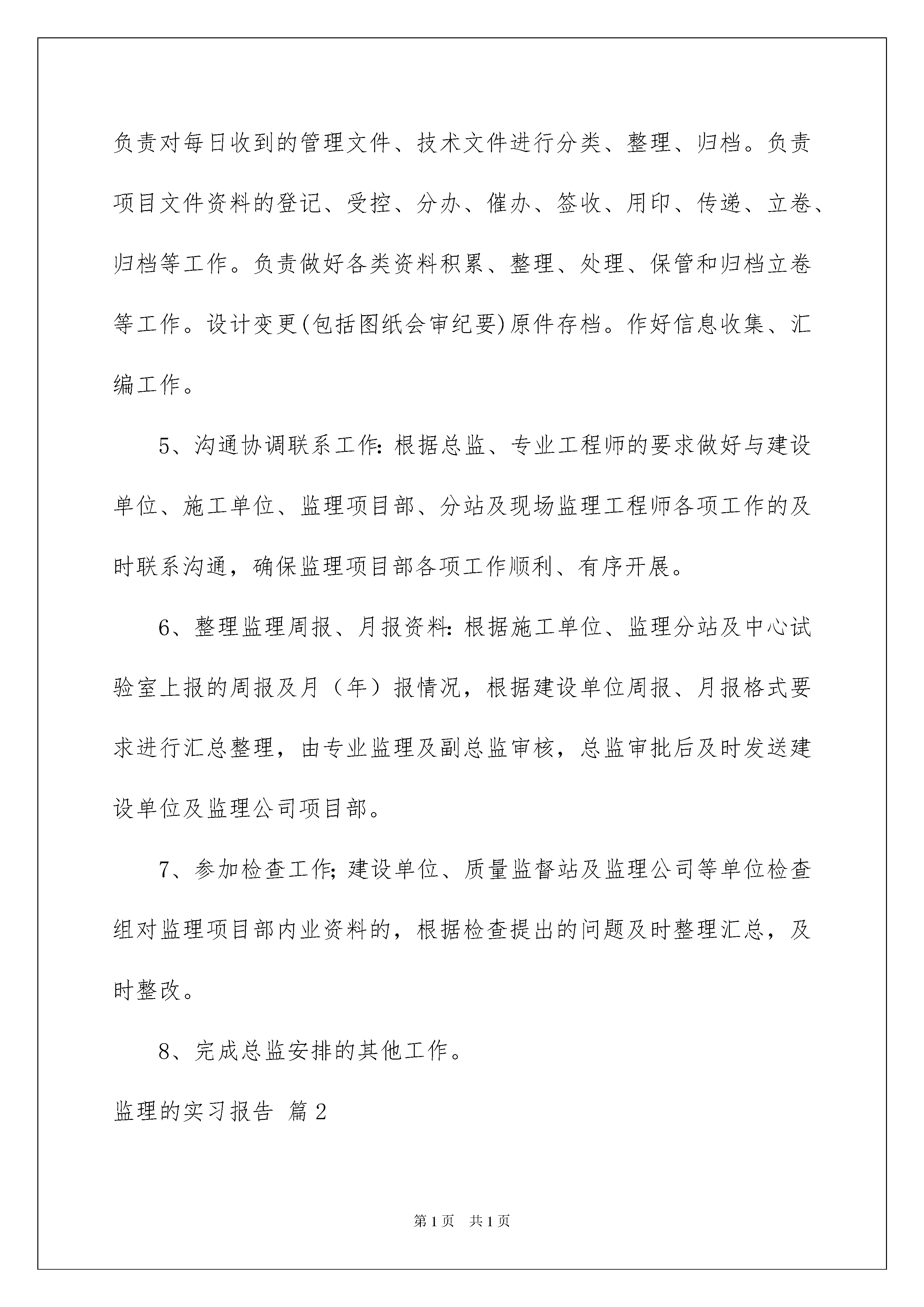 负责对每日收到的管理文件、技术文件进行分类、整理、归档。负责项目文件资料的登记、受控、分办、催办、签收、用印、传递、立卷、归档等工作。负责做好各类资料积累、整理、处理、保管和归档立卷等工作。设计变更(包括图纸会审纪要)原件存档。作好信息收集、汇编工作。

5、沟通协调联系工作:根据总监、专业工程师的要求做好与建设单位、施工单位、监理项目部、分站及现场监理工程师各项工作的及时联系沟通，确保监理项目部各项工作顺利、有序开展。

6、整理监理周报、月报资料:根据施工单位、监理分站及中心试验室上报的周报及月（年）报情况，根据建设单位周报、月报格式要求进行汇总整理，由专业监理及副总监审核，总监审批后及时发送建设单位及监理公司项目部。

7、参加检查工作;建设单位、质量监督站及监理公司等单位检查组对监理项目部内业资料的，根据检查提出的问题及时整理汇总，及时整改。

8、完成总监安排的其他工作。

监理的实习报告 篇2

第1页 共1页